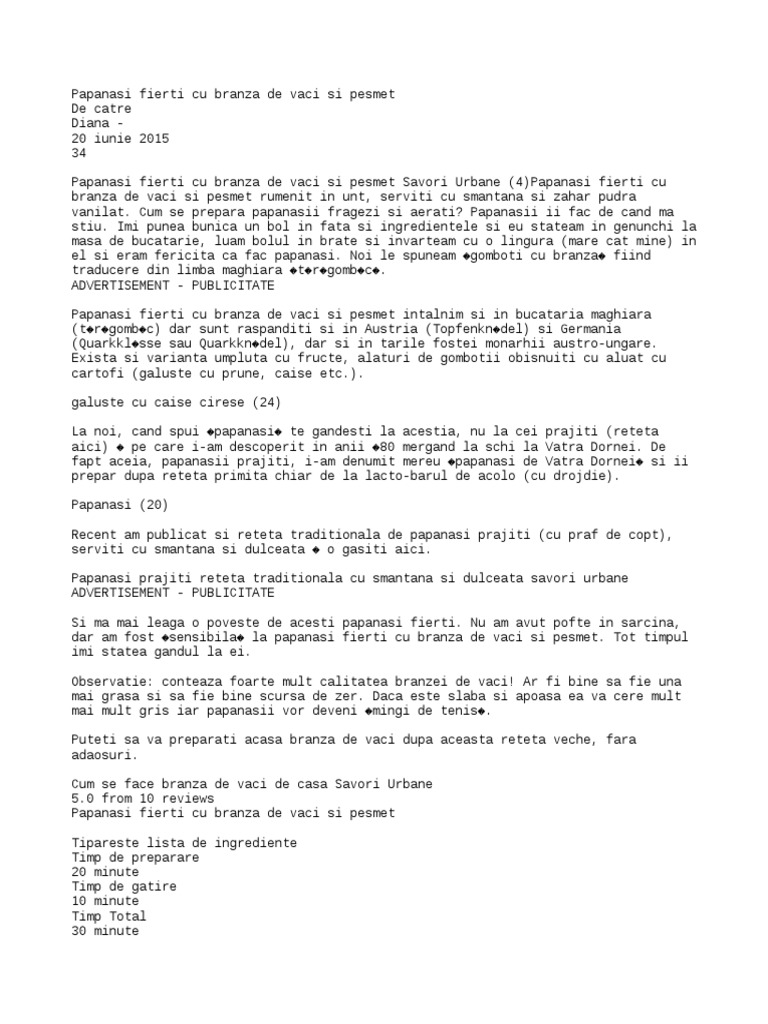 Papanasi fierti cu branza de vaci si pesmet
De catre
Diana -
20 iunie 2015
34

Papanasi fierti cu branza de vaci si pesmet Savori Urbane (4)Papanasi fierti cu branza de vaci si pesmet rumenit in unt, serviti cu smantana si zahar pudra vanilat. Cum se prepara papanasii fragezi si aerati? Papanasii ii fac de cand ma stiu. Imi punea bunica un bol in fata si ingredientele si eu stateam in genunchi la masa de bucatarie, luam bolul in brate si invarteam cu o lingura (mare cat mine) in el si eram fericita ca fac papanasi. Noi le spuneam ◆gomboti cu branza◆ fiind traducere din limba maghiara ◆t◆r◆gomb◆c◆.
ADVERTISEMENT - PUBLICITATE

Papanasi fierti cu branza de vaci si pesmet intalnim si in bucataria maghiara (t◆r◆gomb◆c) dar sunt raspanditi si in Austria (Topfenkn◆del) si Germania (Quarkkl◆sse sau Quarkkn◆del), dar si in tarile fostei monarhii austro-ungare. Exista si varianta umpluta cu fructe, alaturi de gombotii obisnuiti cu aluat cu cartofi (galuste cu prune, caise etc.).

galuste cu caise cirese (24)

La noi, cand spui ◆papanasi◆ te gandesti la acestia, nu la cei prajiti (reteta aici) ◆ pe care i-am descoperit in anii ◆80 mergand la schi la Vatra Dornei. De fapt aceia, papanasii prajiti, i-am denumit mereu ◆papanasi de Vatra Dornei◆ si ii prepar dupa reteta primita chiar de la lacto-barul de acolo (cu drojdie).

Papanasi (20)

Recent am publicat si reteta traditionala de papanasi prajiti (cu praf de copt), serviti cu smantana si dulceata ◆ o gasiti aici.

Papanasi prajiti reteta traditionala cu smantana si dulceata savori urbane
ADVERTISEMENT - PUBLICITATE

Si ma mai leaga o poveste de acesti papanasi fierti. Nu am avut pofte in sarcina, dar am fost ◆sensibila◆ la papanasi fierti cu branza de vaci si pesmet. Tot timpul imi statea gandul la ei.

Observatie: conteaza foarte mult calitatea branzei de vaci! Ar fi bine sa fie una mai grasa si sa fie bine scursa de zer. Daca este slaba si apoasa ea va cere mult mai mult gris iar papanasii vor deveni ◆mingi de tenis◆.

Puteti sa va preparati acasa branza de vaci dupa aceasta reteta veche, fara adaosuri.

Cum se face branza de vaci de casa Savori Urbane
5.0 from 10 reviews
Papanasi fierti cu branza de vaci si pesmet

Tipareste lista de ingrediente
Timp de preparare
20 minute
Timp de gatire
10 minute
Timp Total
30 minute